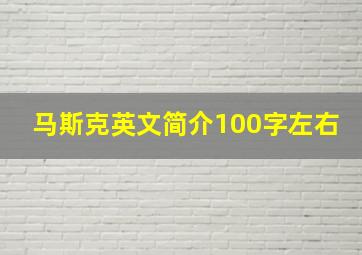 马斯克英文简介100字左右